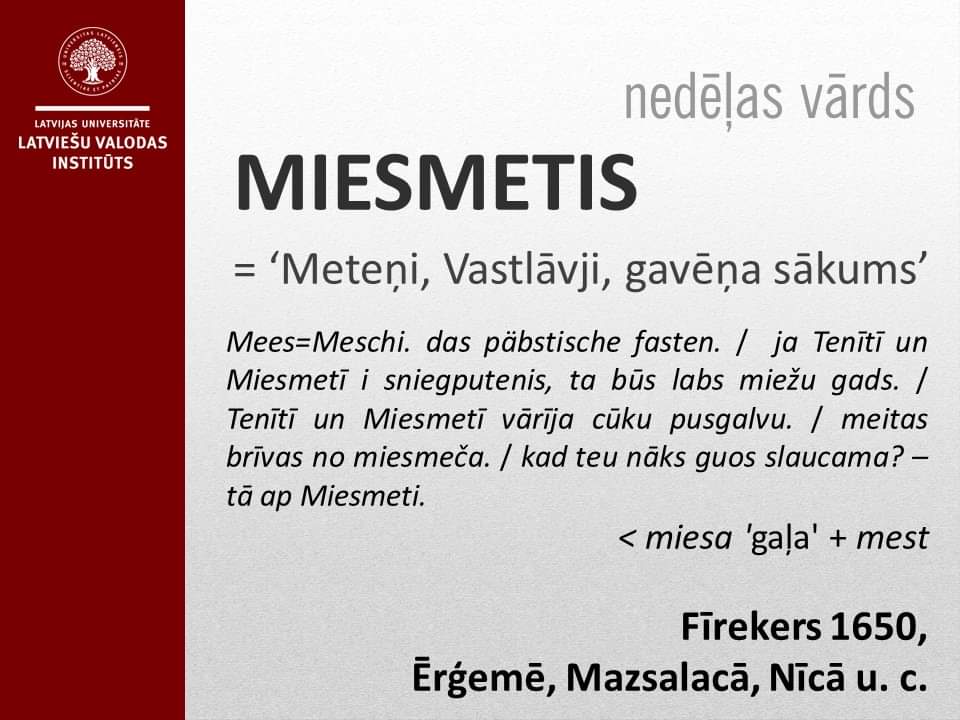 LATVIJAS UNIVERSITĀTE
LATVIEŠU VALODAS INSTITŪTS

nedēļas vārds

MIESMETIS

= ‘Meteņi, Vastlāvji, gavēņa sākums’

Mees=Meschi. das päbstische fasten. / ja Tenītī un Miesmetī i sniegputenis, ta būs labs miežu gads. / Tenītī un Miesmetī vārīja cūku pusgalvu. / meitas brīvas no miesmeča. / kad teu nāks guos slaucama? – tā ap Miesmeti.

< miesa 'gaļa' + mest

Fīrekers 1650,
Ērģemē, Mazsalacā, Nīcā u. c.